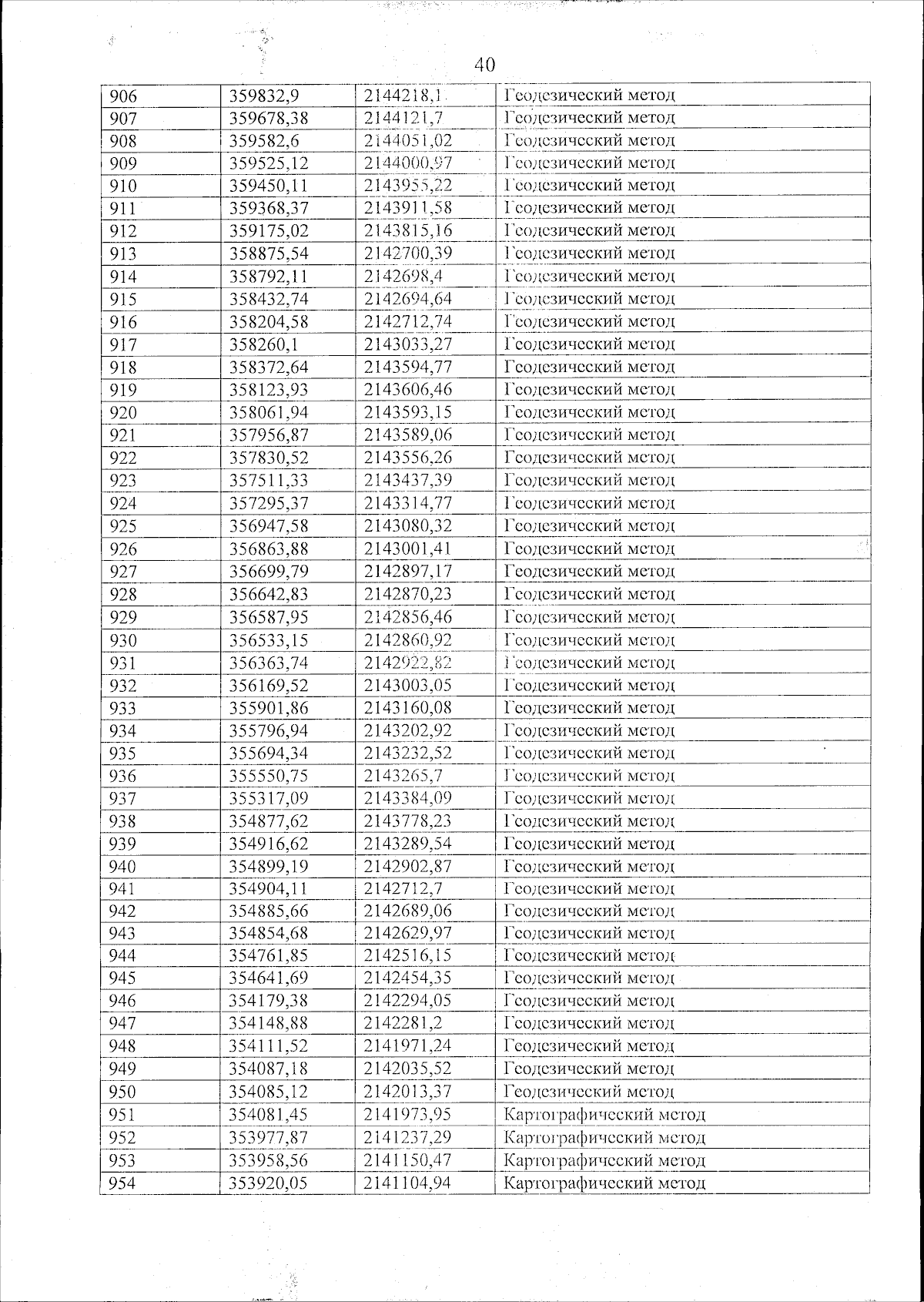 40

| 906 | 359832,9 | 2144218,1 | Геодезический метод |
|---|---|---|---|
| 907 | 359678,38 | 2144121,7 | Геодезический метод |
| 908 | 359582,6 | 2144051,02 | Геодезический метод |
| 909 | 359525,12 | 2144000,97 | Геодезический метод |
| 910 | 359450,11 | 2143955,22 | Геодезический метод |
| 911 | 359368,37 | 2143911,58 | Геодезический метод |
| 912 | 359175,02 | 2143815,16 | Геодезический метод |
| 913 | 358875,54 | 2142700,39 | Геодезический метод |
| 914 | 358792,11 | 2142698,4 | Геодезический метод |
| 915 | 358432,74 | 2142694,64 | Геодезический метод |
| 916 | 358204,58 | 2142712,74 | Геодезический метод |
| 917 | 358260,1 | 2143033,27 | Геодезический метод |
| 918 | 358372,64 | 2143594,77 | Геодезический метод |
| 919 | 358123,93 | 2143606,46 | Геодезический метод |
| 920 | 358061,94 | 2143593,15 | Геодезический метод |
| 921 | 357956,87 | 2143589,06 | Геодезический метод |
| 922 | 357830,52 | 2143556,26 | Геодезический метод |
| 923 | 357511,33 | 2143437,39 | Геодезический метод |
| 924 | 357295,37 | 2143314,77 | Геодезический метод |
| 925 | 356947,58 | 2143080,32 | Геодезический метод |
| 926 | 356863,88 | 2143001,41 | Геодезический метод |
| 927 | 356699,79 | 2142897,17 | Геодезический метод |
| 928 | 356642,83 | 2142870,23 | Геодезический метод |
| 929 | 356587,95 | 2142856,46 | Геодезический метод |
| 930 | 356533,15 | 2142860,92 | Геодезический метод |
| 931 | 356363,74 | 2142922,82 | Геодезический метод |
| 932 | 356169,52 | 2143003,05 | Геодезический метод |
| 933 | 355901,86 | 2143160,08 | Геодезический метод |
| 934 | 355796,94 | 2143202,92 | Геодезический метод |
| 935 | 355694,34 | 2143232,52 | Геодезический метод |
| 936 | 355550,75 | 2143265,7 | Геодезический метод |
| 937 | 355317,09 | 2143384,09 | Геодезический метод |
| 938 | 354877,62 | 2143778,23 | Геодезический метод |
| 939 | 354916,62 | 2143289,54 | Геодезический метод |
| 940 | 354899,19 | 2142902,87 | Геодезический метод |
| 941 | 354904,11 | 2142712,7 | Геодезический метод |
| 942 | 354885,66 | 2142689,06 | Геодезический метод |
| 943 | 354854,68 | 2142629,97 | Геодезический метод |
| 944 | 354761,85 | 2142516,15 | Геодезический метод |
| 945 | 354641,69 | 2142454,35 | Геодезический метод |
| 946 | 354179,38 | 2142294,05 | Геодезический метод |
| 947 | 354148,88 | 2142281,2 | Геодезический метод |
| 948 | 354111,52 | 2141971,24 | Геодезический метод |
| 949 | 354087,18 | 2142035,52 | Геодезический метод |
| 950 | 354085,12 | 2142013,37 | Геодезический метод |
| 951 | 354081,45 | 2141973,95 | Картографический метод |
| 952 | 353977,87 | 2141237,29 | Картографический метод |
| 953 | 353958,56 | 2141150,47 | Картографический метод |
| 954 | 353920,05 | 2141104,94 | Картографический метод |